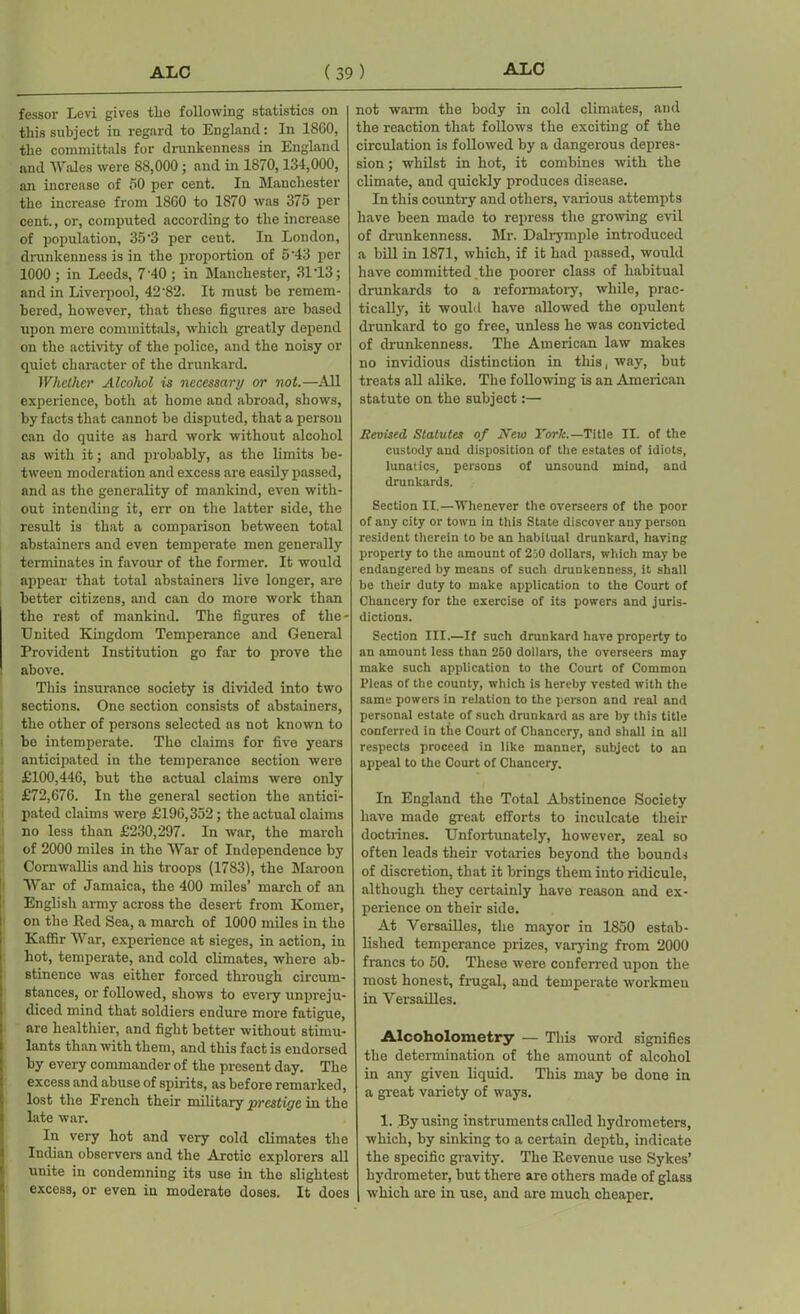 ALC ( 39 ) ALC

fessor Levi gives the following statistics on this subject in regard to England: In 1860, the committals for drunkenness in England and Wales were 88,000; and in 1870, 134,000, an increase of 50 per cent. In Manchester the increase from 1860 to 1870 was 375 per cent., or, computed according to the increase of population, 35·3 per cent. In London, drunkenness is in the proportion of 5·43 per 1000; in Leeds, 7·40; in Manchester, 31·13; and in Liverpool, 42·82. It must be remembered, however, that these figures are based upon mere committals, which greatly depend on the activity of the police, and the noisy or quiet character of the drunkard.

Whether Alcohol is necessary or not.—All experience, both at home and abroad, shows, by facts that cannot be disputed, that a person can do quite as hard work without alcohol as with it; and probably, as the limits between moderation and excess are easily passed, and as the generality of mankind, even without intending it, err on the latter side, the result is that a comparison between total abstainers and even temperate men generally terminates in favour of the former. It would appear that total abstainers live longer, are better citizens, and can do more work than the rest of mankind. The figures of the United Kingdom Temperance and General Provident Institution go far to prove the above.

This insurance society is divided into two sections. One section consists of abstainers, the other of persons selected as not known to be intemperate. The claims for five years anticipated in the temperance section were £100,446, but the actual claims were only £72,676. In the general section the anticipated claims were £196,352; the actual claims no less than £230,297. In war, the march of 2000 miles in the War of Independence by Cornwallis and his troops (1783), the Maroon War of Jamaica, the 400 miles' march of an English army across the desert from Komer, on the Red Sea, a march of 1000 miles in the Kaffir War, experience at sieges, in action, in hot, temperate, and cold climates, where abstinence was either forced through circumstances, or followed, shows to every unprejudiced mind that soldiers endure more fatigue, are healthier, and fight better without stimulants than with them, and this fact is endorsed by every commander of the present day. The excess and abuse of spirits, as before remarked, lost the French their military prestige in the late war.

In very hot and very cold climates the Indian observers and the Arctic explorers all unite in condemning its use in the slightest excess, or even in moderate doses. It does not warm the body in cold climates, and the reaction that follows the exciting of the circulation is followed by a dangerous depression; whilst in hot, it combines with the climate, and quickly produces disease.

In this country and others, various attempts have been made to repress the growing evil of drunkenness. Mr. Dalrymple introduced a bill in 1871, which, if it had passed, would have committed the poorer class of habitual drunkards to a reformatory, while, practically, it would have allowed the opulent drunkard to go free, unless he was convicted of drunkenness. The American law makes no invidious distinction in this way, but treats all alike. The following is an American statute on the subject:—

Revised Statutes of New York.—Title II. of the custody and disposition of the estates of idiots, lunatics, persons of unsound mind, and drunkards.

Section II.—Whenever the overseers of the poor of any city or town in this State discover any person resident therein to be an habitual drunkard, having property to the amount of 250 dollars, which may be endangered by means of such drunkenness, it shall be their duty to make application to the Court of Chancery for the exercise of its powers and jurisdictions.

Section III.—If such drunkard have property to an amount less than 250 dollars, the overseers may make such application to the Court of Common Pleas of the county, which is hereby vested with the same powers in relation to the person and real and personal estate of such drunkard as are by this title conferred in the Court of Chancery, and shall in all respects proceed in like manner, subject to an appeal to the Court of Chancery.

In England the Total Abstinence Society have made great efforts to inculcate their doctrines. Unfortunately, however, zeal so often leads their votaries beyond the bounds of discretion, that it brings them into ridicule, although they certainly have reason and experience on their side.

At Versailles, the mayor in 1850 established temperance prizes, varying from 2000 francs to 50. These were conferred upon the most honest, frugal, and temperate workmen in Versailles.

Alcoholometry — This word signifies the determination of the amount of alcohol in any given liquid. This may be done in a great variety of ways.

1. By using instruments called hydrometers, which, by sinking to a certain depth, indicate the specific gravity. The Revenue use Sykes' hydrometer, but there are others made of glass which are in use, and are much cheaper.